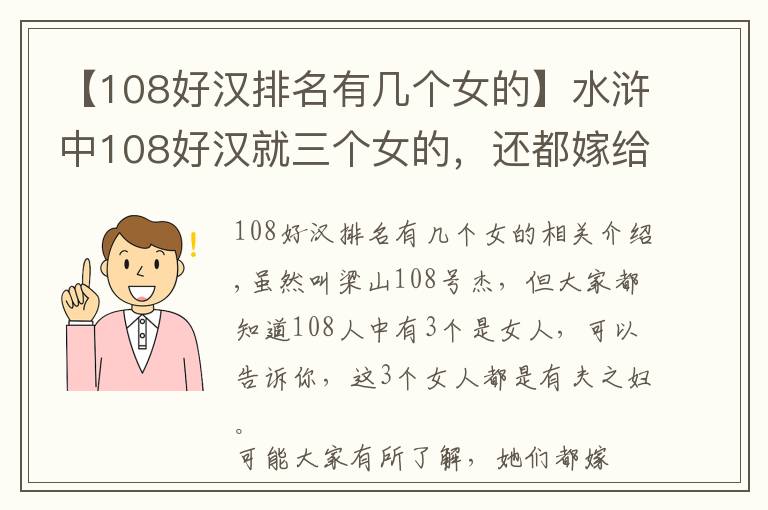 【108好汉排名有几个女的】水浒中108好汉就三个女的，还都嫁给

108好汉排名有几个女的相关介绍，虽然叫梁山108号杰，但大家都知道108人中有3个是女人，可以告诉你，这3个女人都是有夫之妇。

可能大家有所了解，她们都嫁